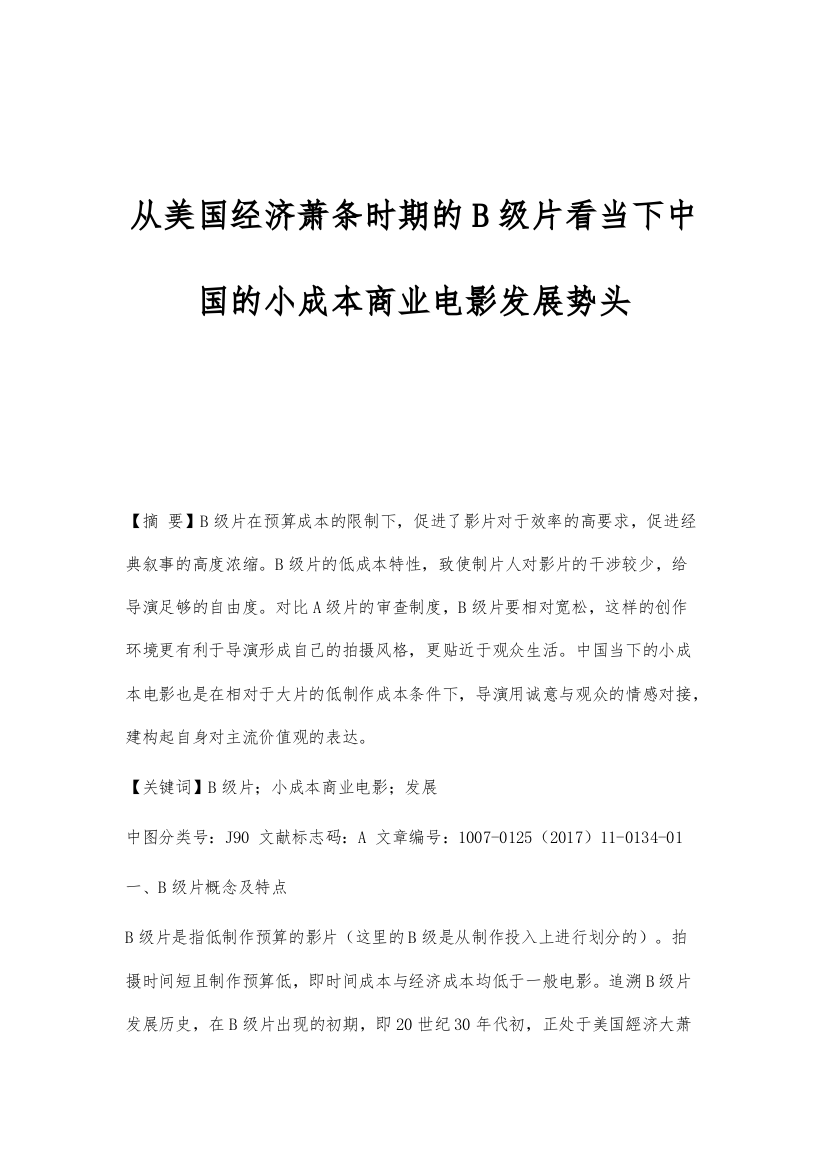 从美国经济萧条时期的B级片看当下中国的小成本商业电影发展势头

【摘 要】B级片在预算成本的限制下，促进了影片对于效率的高要求，促进经典叙事的高度浓缩。B级片的低成本特性，致使制片人对影片的干涉较少，给导演足够的自由度。对比A级片的审查制度，B级片要相对宽松，这样的创作环境更有利于导演形成自己的拍摄风格，更贴近于观众生活。中国当下的小成本电影也是在相对于大片的低制作成本条件下，导演用诚意与观众的情感对接，建构起自身对主流价值观的表达。

【关键词】B级片；小成本商业电影；发展

中图分类号：J90 文献标志码：A 文章编号：1007-0125（2017）11-0134-01

一、B级片概念及特点

B级片是指低制作预算的影片（这里的B级是从制作投入上进行划分的）。拍摄时间短且制作预算低，即时间成本与经济成本均低于一般电影。追溯B级片发展历史，在B级片出现的初期，即20世纪30年代初，正处于美国經济大萧